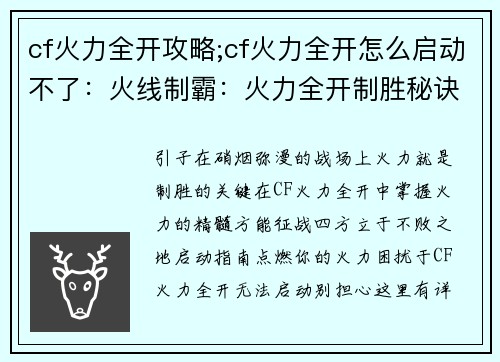 cf火力全开攻略;cf火力全开怎么启动不了：火线制霸：火力全开制胜秘诀

引子在硝烟弥漫的战场上火力就是制胜的关键在CF火力全开中掌握火力的精髓方能征战四方立于不败之地启动指南点燃你的火力困扰于CF火力全开无法启动别担心这里有详